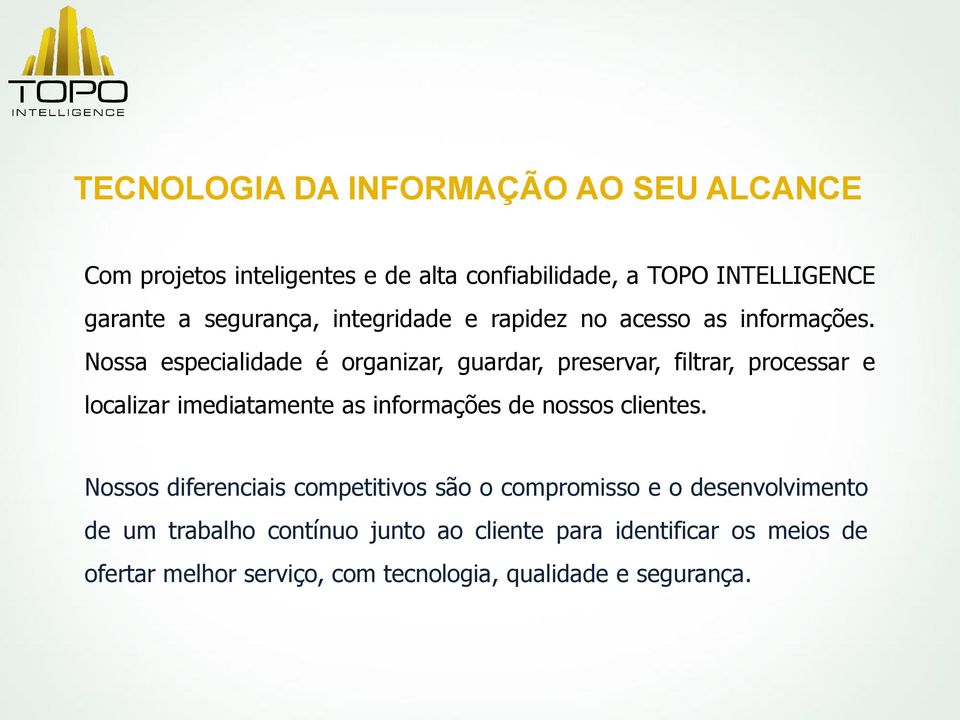 TOPO
INTELLIGENCE

TECNOLOGIA DA INFORMAÇÃO AO SEU ALCANCE

Com projetos inteligentes e de alta confiabilidade, a TOPO INTELLIGENCE garante a segurança, integridade e rapidez no acesso as informações. Nossa especialidade é organizar, guardar, preservar, filtrar, processar e localizar imediatamente as informações de nossos clientes.

Nossos diferenciais competitivos são o compromisso e o desenvolvimento de um trabalho contínuo junto ao cliente para identificar os meios de ofertar melhor serviço, com tecnologia, qualidade e segurança.